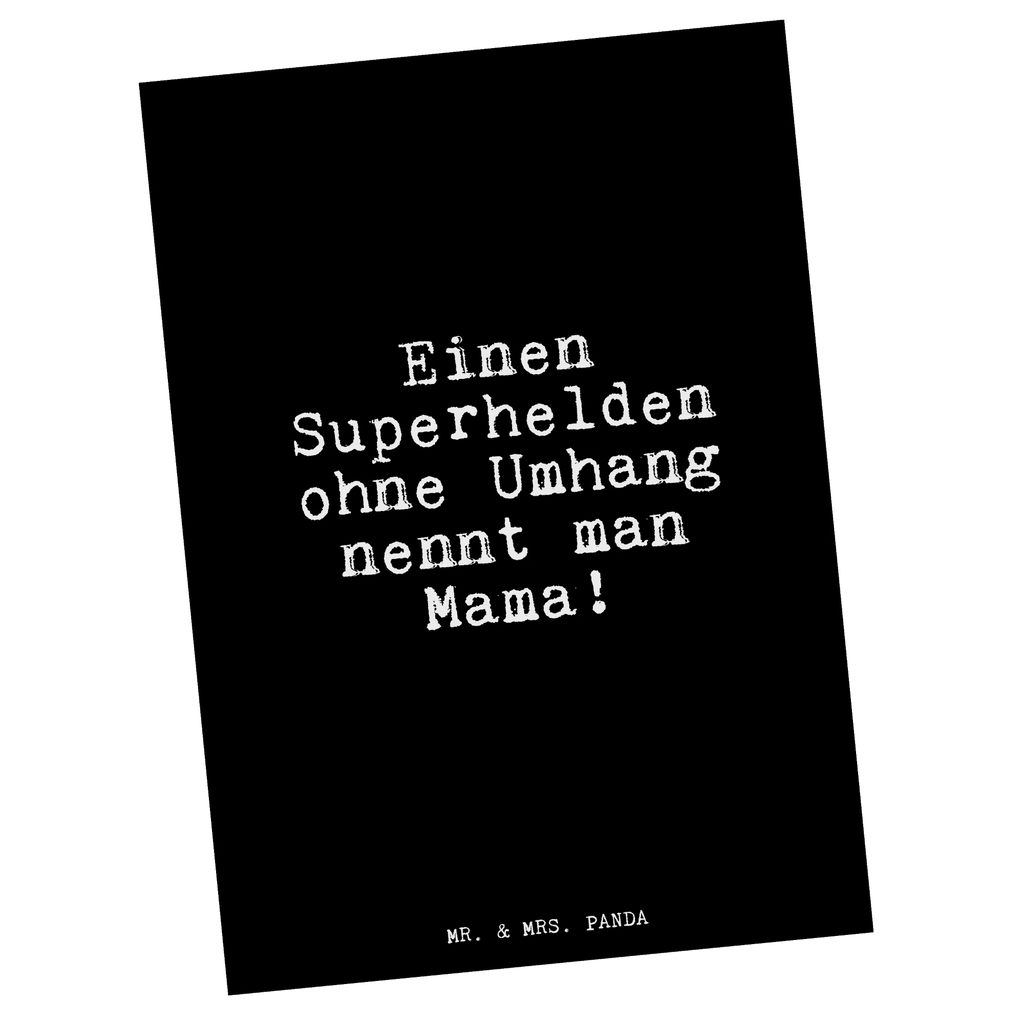 Einen Superhelden ohne Umhang nennt man Mama!

MR. & MRS. PANDA